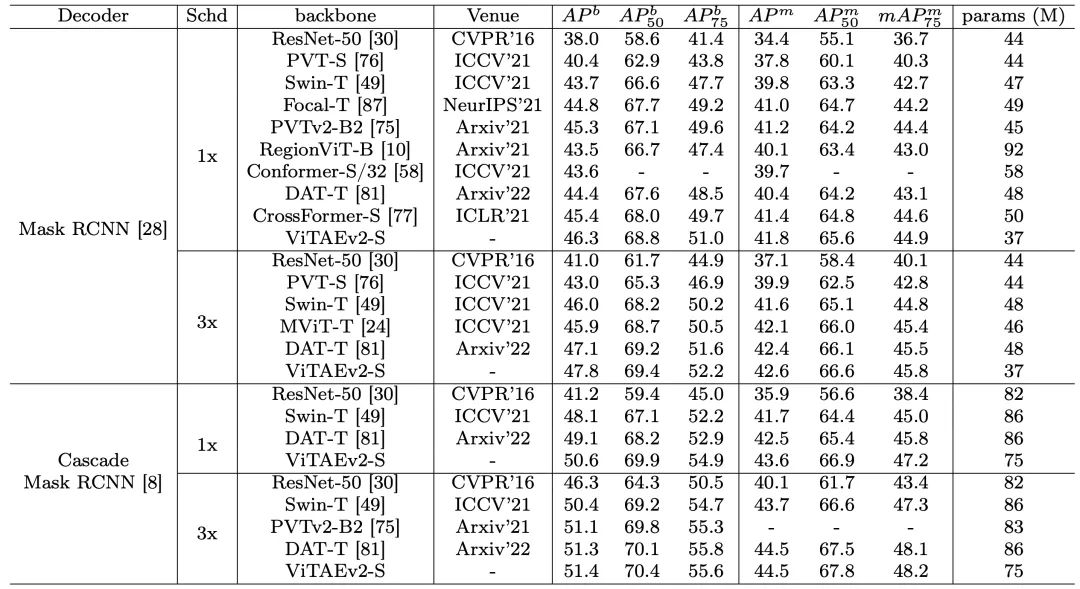 | Decoder | Schd | backbone | Venue | $AP^b$ | $AP^b_{50}$ | $AP^b_{75}$ | $AP^m$ | $AP^m_{50}$ | $mAP^m_{75}$ | params (M) |
|---|---|---|---|---|---|---|---|---|---|---|
| Mask RCNN [28] | 1x | ResNet-50 [30] | CVPR'16 | 38.0 | 58.6 | 41.4 | 34.4 | 55.1 | 36.7 | 44 |
| | | PVT-S [76] | ICCV'21 | 40.4 | 62.9 | 43.8 | 37.8 | 60.1 | 40.3 | 44 |
| | | Swin-T [49] | ICCV'21 | 43.7 | 66.6 | 47.7 | 39.8 | 63.3 | 42.7 | 47 |
| | | Focal-T [87] | NeurIPS'21 | 44.8 | 67.7 | 49.2 | 41.0 | 64.7 | 44.2 | 49 |
| | | PVTv2-B2 [75] | Arxiv'21 | 45.3 | 67.1 | 49.6 | 41.2 | 64.2 | 44.4 | 45 |
| | | RegionViT-B [10] | Arxiv'21 | 43.5 | 66.7 | 47.4 | 40.1 | 63.4 | 43.0 | 92 |
| | | Conformer-S/32 [58] | ICCV'21 | 43.6 | - | - | 39.7 | - | - | 58 |
| | | DAT-T [81] | Arxiv'22 | 44.4 | 67.6 | 48.5 | 40.4 | 64.2 | 43.1 | 48 |
| | | CrossFormer-S [77] | ICLR'21 | 45.4 | 68.0 | 49.7 | 41.4 | 64.8 | 44.6 | 50 |
| | | ViTAEv2-S | - | 46.3 | 68.8 | 51.0 | 41.8 | 65.6 | 44.9 | 37 |
| | 3x | ResNet-50 [30] | CVPR'16 | 41.0 | 61.7 | 44.9 | 37.1 | 58.4 | 40.1 | 44 |
| | | PVT-S [76] | ICCV'21 | 43.0 | 65.3 | 46.9 | 39.9 | 62.5 | 42.8 | 44 |
| | | Swin-T [49] | ICCV'21 | 46.0 | 68.2 | 50.2 | 41.6 | 65.1 | 44.8 | 48 |
| | | MViT-T [24] | ICCV'21 | 45.9 | 68.7 | 50.5 | 42.1 | 66.0 | 45.4 | 46 |
| | | DAT-T [81] | Arxiv'22 | 47.1 | 69.2 | 51.6 | 42.4 | 66.1 | 45.5 | 48 |
| | | ViTAEv2-S | - | 47.8 | 69.4 | 52.2 | 42.6 | 66.6 | 45.8 | 37 |
| Cascade Mask RCNN [8] | 1x | ResNet-50 [30] | CVPR'16 | 41.2 | 59.4 | 45.0 | 35.9 | 56.6 | 38.4 | 82 |
| | | Swin-T [49] | ICCV'21 | 48.1 | 67.1 | 52.2 | 41.7 | 64.4 | 45.0 | 86 |
| | | DAT-T [81] | Arxiv'22 | 49.1 | 68.2 | 52.9 | 42.5 | 65.4 | 45.8 | 86 |
| | | ViTAEv2-S | - | 50.6 | 69.9 | 54.9 | 43.6 | 66.9 | 47.2 | 75 |
| | 3x | ResNet-50 [30] | CVPR'16 | 46.3 | 64.3 | 50.5 | 40.1 | 61.7 | 43.4 | 82 |
| | | Swin-T [49] | ICCV'21 | 50.4 | 69.2 | 54.7 | 43.7 | 66.6 | 47.3 | 86 |
| | | PVTv2-B2 [75] | Arxiv'21 | 51.1 | 69.8 | 55.3 | - | - | - | 83 |
| | | DAT-T [81] | Arxiv'22 | 51.3 | 70.1 | 55.8 | 44.5 | 67.5 | 48.1 | 86 |
| | | ViTAEv2-S | - | 51.4 | 70.4 | 55.6 | 44.5 | 67.8 | 48.2 | 75 |